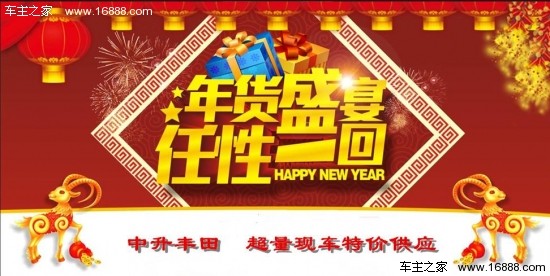 车主之家 www.16888.com

年货盛宴
任性一回
HAPPY NEW YEAR

中升丰田 超量现车特价供应

车主之家 www.16888.com